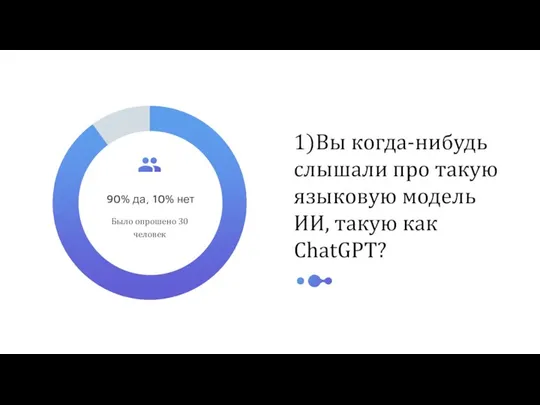 90% да, 10% нет

Было опрошено 30 человек

1)Вы когда-нибудь слышали про такую языковую модель ИИ, такую как ChatGPT?